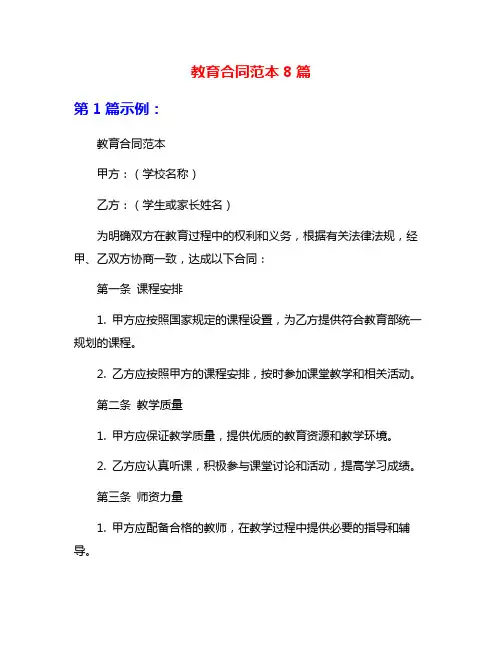 教育合同范本 8 篇

第 1 篇示例：

教育合同范本

甲方：（学校名称）

乙方：（学生或家长姓名）

为明确双方在教育过程中的权利和义务，根据有关法律法规，经甲、乙双方协商一致，达成以下合同：

第一条 课程安排

1. 甲方应按照国家规定的课程设置，为乙方提供符合教育部统一规划的课程。

2. 乙方应按照甲方的课程安排，按时参加课堂教学和相关活动。

第二条 教学质量

1. 甲方应保证教学质量，提供优质的教育资源和教学环境。

2. 乙方应认真听课，积极参与课堂讨论和活动，提高学习成绩。

第三条 师资力量

1. 甲方应配备合格的教师，在教学过程中提供必要的指导和辅导。